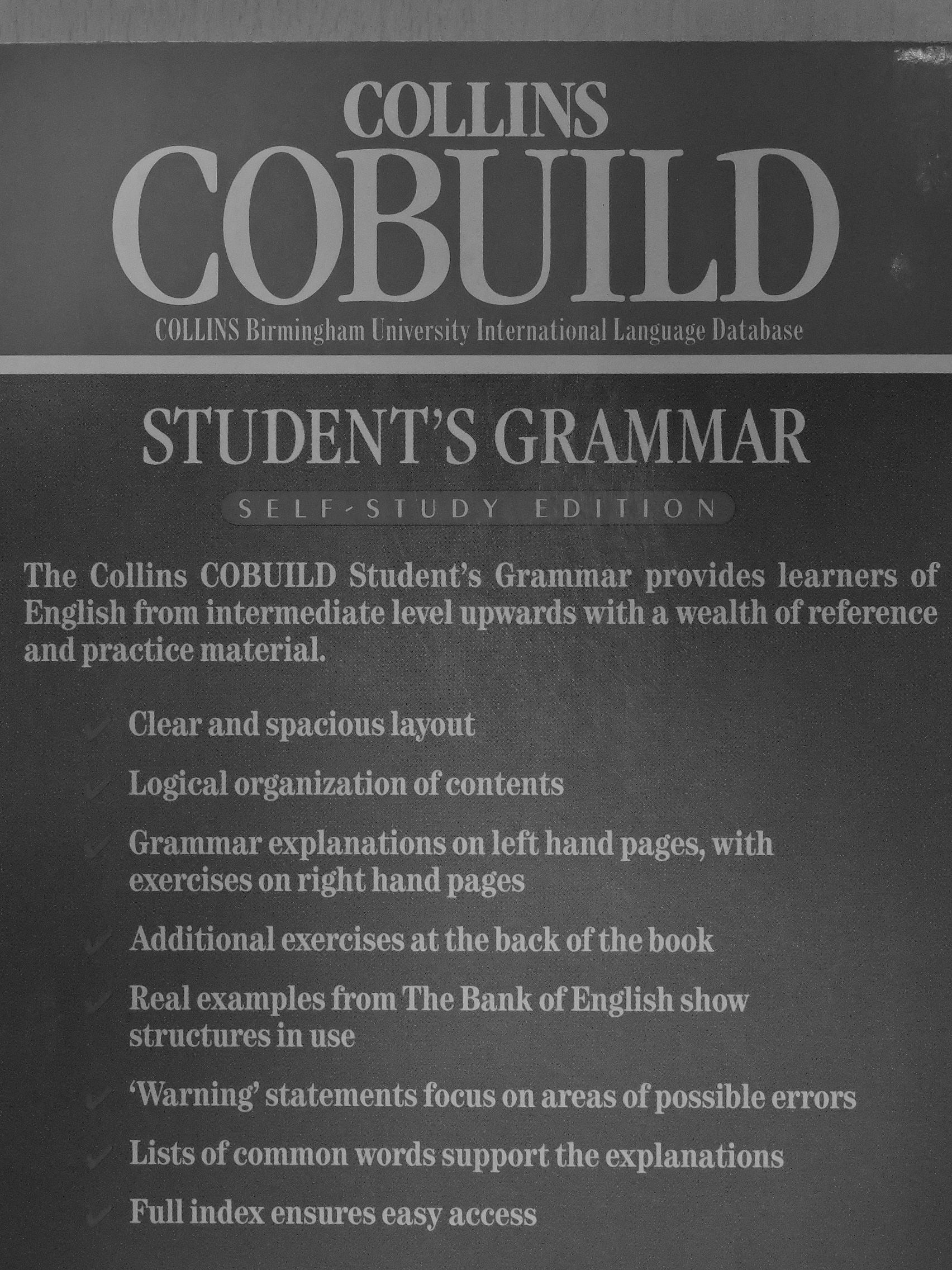 COLLINS
COBUILD
COLLINS Birmingham University International Language Database

STUDENT'S GRAMMAR
SELF-STUDY EDITION

The Collins COBUILD Student's Grammar provides learners of English from intermediate level upwards with a wealth of reference and practice material.

✓ Clear and spacious layout
✓ Logical organization of contents
✓ Grammar explanations on left hand pages, with exercises on right hand pages
✓ Additional exercises at the back of the book
✓ Real examples from The Bank of English show structures in use
✓ 'Warning' statements focus on areas of possible errors
✓ Lists of common words support the explanations
✓ Full index ensures easy access